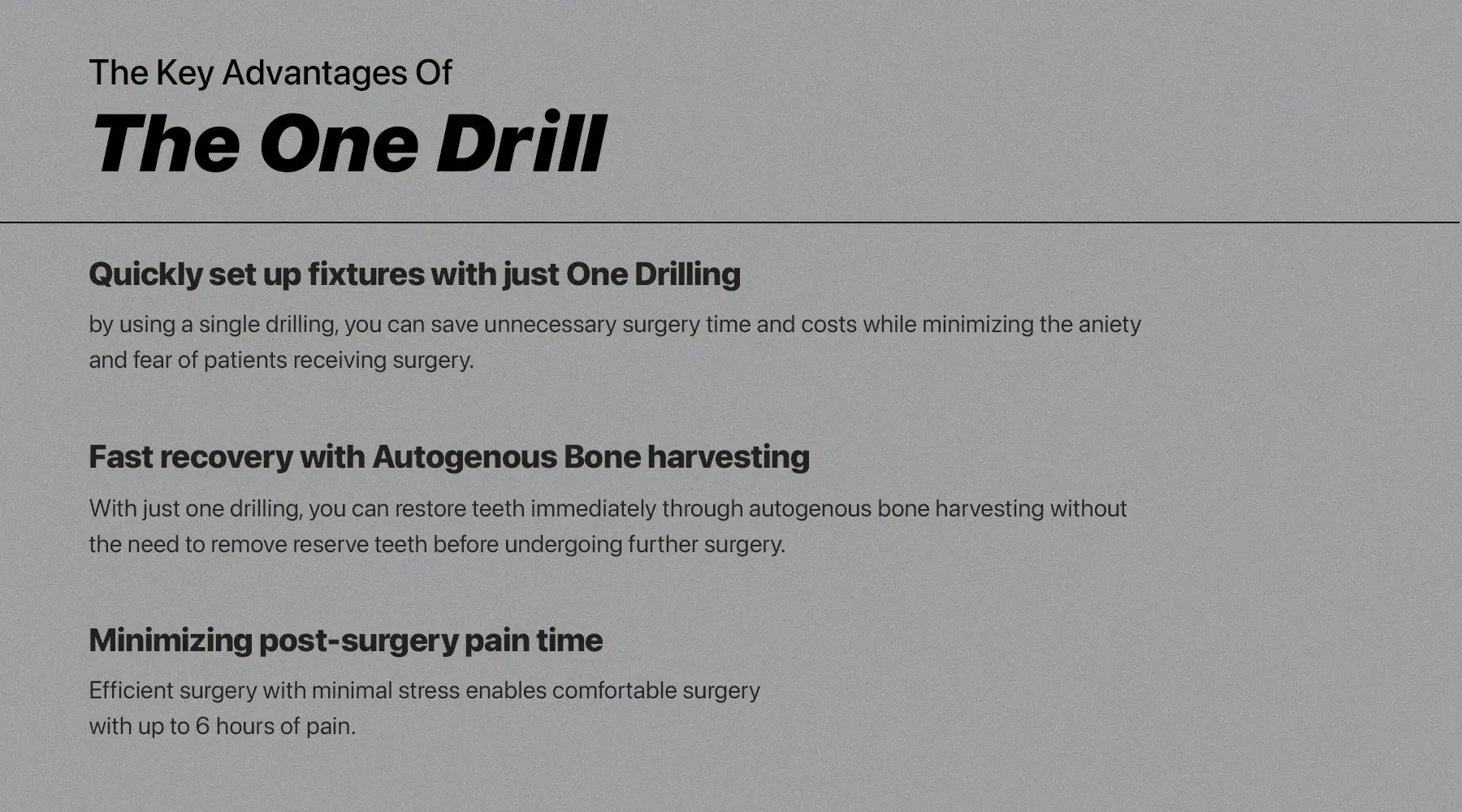 The Key Advantages Of
The One Drill

Quickly set up fixtures with just One Drilling

by using a single drilling, you can save unnecessary surgery time and costs while minimizing the aniety and fear of patients receiving surgery.

Fast recovery with Autogenous Bone harvesting

With just one drilling, you can restore teeth immediately through autogenous bone harvesting without the need to remove reserve teeth before undergoing further surgery.

Minimizing post-surgery pain time

Efficient surgery with minimal stress enables comfortable surgery with up to 6 hours of pain.